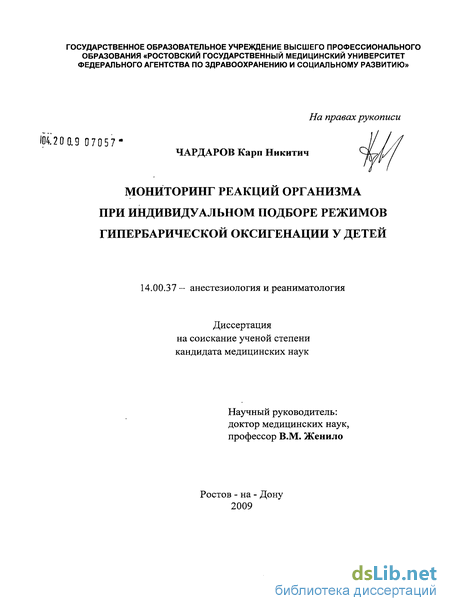 ГОСУДАРСТВЕННОЕ ОБРАЗОВАТЕЛЬНОЕ УЧРЕЖДЕНИЕ ВЫСШЕГО ПРОФЕССИОНАЛЬНОГО ОБРАЗОВАНИЯ «РОСТОВСКИЙ ГОСУДАРСТВЕННЫЙ МЕДИЦИНСКИЙ УНИВЕРСИТЕТ ФЕДЕРАЛЬНОГО АГЕНТСТВА ПО ЗДРАВООХРАНЕНИЮ И СОЦИАЛЬНОМУ РАЗВИТИЮ»

На правах рукописи

04.2009 07057

ЧАРДАРОВ Карп Никитич

МОНИТОРИНГ РЕАКЦИЙ ОРГАНИЗМА ПРИ ИНДИВИДУАЛЬНОМ ПОДБОРЕ РЕЖИМОВ ГИПЕРБАРИЧЕСКОЙ ОКСИГЕНАЦИИ У ДЕТЕЙ

14.00.37 – анестезиология и реаниматология

Диссертация
на соискание ученой степени
кандидата медицинских наук

Научный руководитель:
доктор медицинских наук,
профессор В.М. Женило

Ростов - на - Дону
2009

dsLib.net
библиотека диссертаций